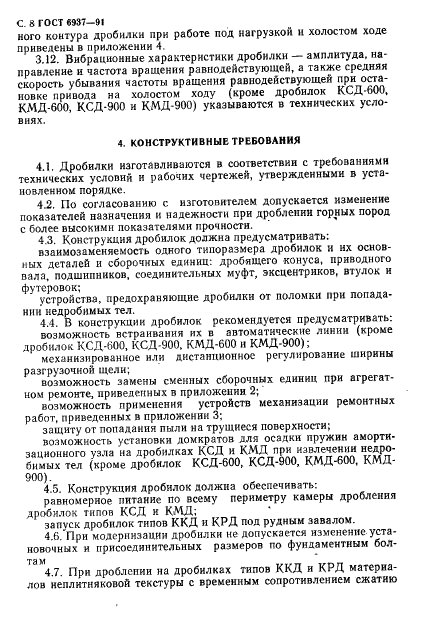 С. 8 ГОСТ 6937—91
ного контура дробилки при работе под нагрузкой и холостом ходе приведены в приложении 4.

3.12. Вибрационные характеристики дробилки — амплитуда, направление и частота вращения равнодействующей, а также средняя скорость убывания частоты вращения равнодействующей при остановке привода на холостом ходу (кроме дробилок КСД-600, КМД-600, КСД-900 и КМД-900) указываются в технических условиях.

4. КОНСТРУКТИВНЫЕ ТРЕБОВАНИЯ

4.1. Дробилки изготавливаются в соответствии с требованиями технических условий и рабочих чертежей, утвержденными в установленном порядке.

4.2. По согласованию с изготовителем допускается изменение показателей назначения и надежности при дроблении горных пород с более высокими показателями прочности.

4.3. Конструкция дробилок должна предусматривать:

взаимозаменяемость одного типоразмера дробилок и их основных деталей и сборочных единиц: дробящего конуса, приводного вала, подшипников, соединительных муфт, эксцентриков, втулок и футеровок;

устройства, предохраняющие дробилки от поломки при попадании недробимых тел.

4.4. В конструкции дробилок рекомендуется предусматривать:

возможность встраивания их в автоматические линии (кроме дробилок КСД-600, КСД-900, КМД-600 и КМД-900);

механизированное или дистанционное регулирование ширины разгрузочной щели;

возможность замены сменных сборочных единиц при агрегатном ремонте, приведенных в приложении 2;

возможность применения устройств механизации ремонтных работ, приведенных в приложении 3;

защиту от попадания пыли на трущиеся поверхности;

возможность установки домкратов для осадки пружин амортизационного узла на дробилках КСД и КМД при извлечении недробимых тел (кроме дробилок КСД-600, КСД-900, КМД-600, КМД-900).

4.5. Конструкция дробилок должна обеспечивать:

равномерное питание по всему периметру камеры дробления дробилок типов КСД и КМД;

запуск дробилок типов ККД и КРД под рудным завалом.

4.6. При модернизации дробилки не допускается изменение установочных и присоединительных размеров по фундаментным болтам

4.7. При дроблении на дробилках типов ККД и КРД материалов неплитняковой текстуры с временным сопротивлением сжатию